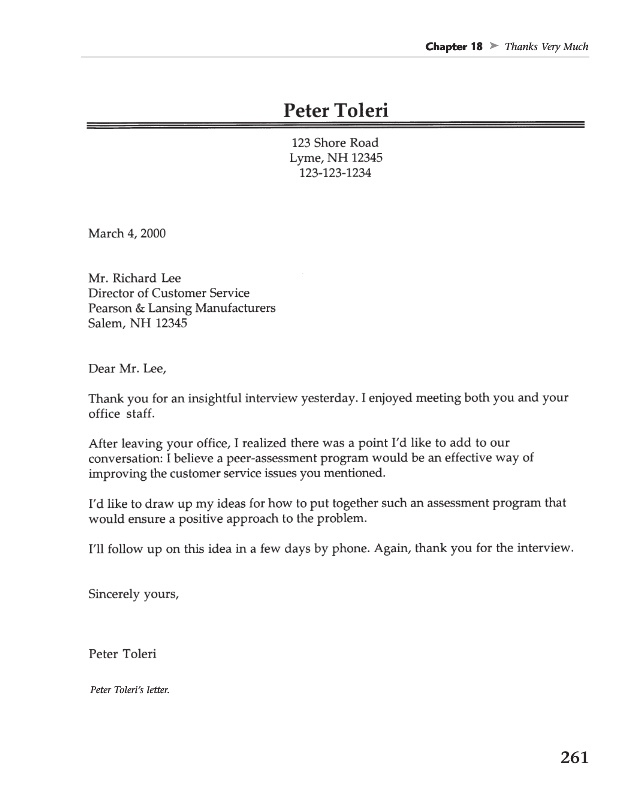 Chapter 18 ➤ Thanks Very Much

Peter Toleri

123 Shore Road
Lyme, NH 12345
123-123-1234

March 4, 2000

Mr. Richard Lee
Director of Customer Service
Pearson & Lansing Manufacturers
Salem, NH 12345

Dear Mr. Lee,

Thank you for an insightful interview yesterday. I enjoyed meeting both you and your office staff.

After leaving your office, I realized there was a point I'd like to add to our conversation: I believe a peer-assessment program would be an effective way of improving the customer service issues you mentioned.

I'd like to draw up my ideas for how to put together such an assessment program that would ensure a positive approach to the problem.

I'll follow up on this idea in a few days by phone. Again, thank you for the interview.

Sincerely yours,

Peter Toleri

Peter Toleri's letter.

261